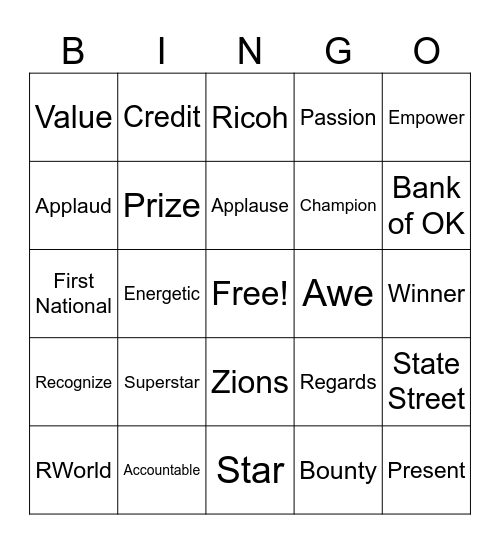 | B | I | N | G | O |
|---|---|---|---|---|
| Value | Credit | Ricoh | Passion | Empower |
| Applaud | Prize | Applause | Champion | Bank of OK |
| First National | Energetic | Free! | Awe | Winner |
| Recognize | Superstar | Zions | Regards | State Street |
| RWorld | Accountable | Star | Bounty | Present |